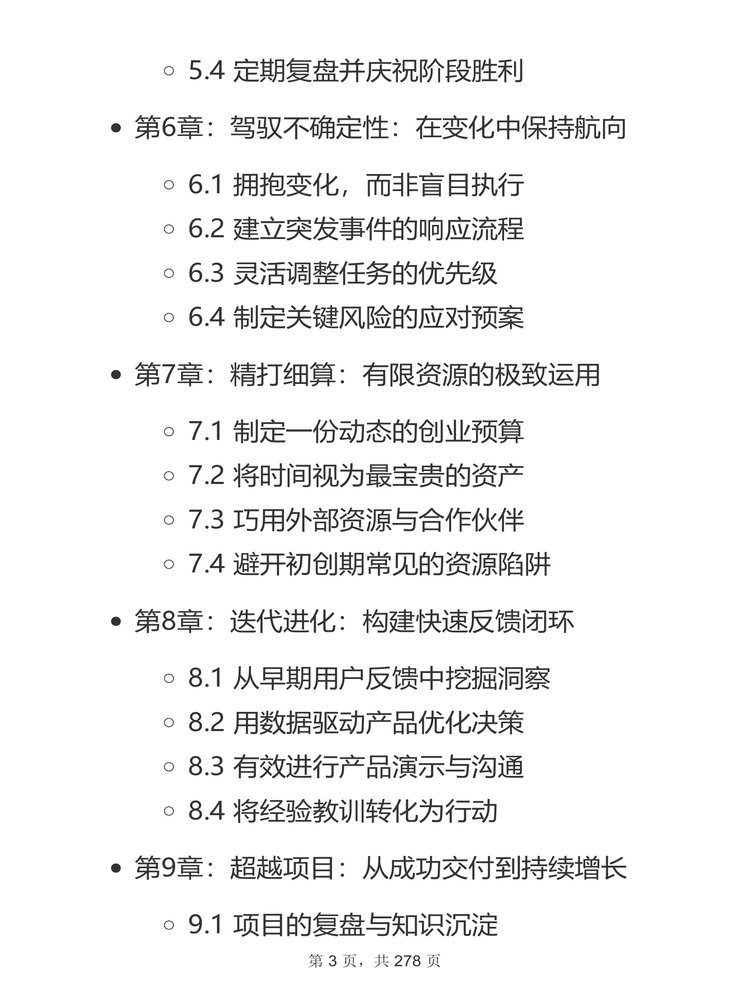 5.4 定期复盘并庆祝阶段胜利

第6章：驾驭不确定性：在变化中保持航向

6.1 拥抱变化，而非盲目执行
6.2 建立突发事件的响应流程
6.3 灵活调整任务的优先级
6.4 制定关键风险的应对预案

第7章：精打细算：有限资源的极致运用

7.1 制定一份动态的创业预算
7.2 将时间视为最宝贵的资产
7.3 巧用外部资源与合作伙伴
7.4 避开初创期常见的资源陷阱

第8章：迭代进化：构建快速反馈闭环

8.1 从早期用户反馈中挖掘洞察
8.2 用数据驱动产品优化决策
8.3 有效进行产品演示与沟通
8.4 将经验教训转化为行动

第9章：超越项目：从成功交付到持续增长

9.1 项目的复盘与知识沉淀

第 3 页，共 278 页